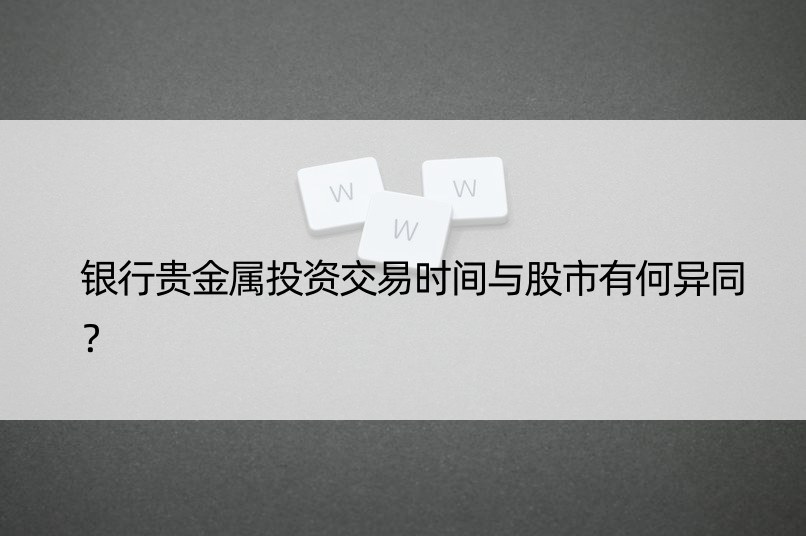 W
W
W

银行贵金属投资交易时间与股市有何异同？